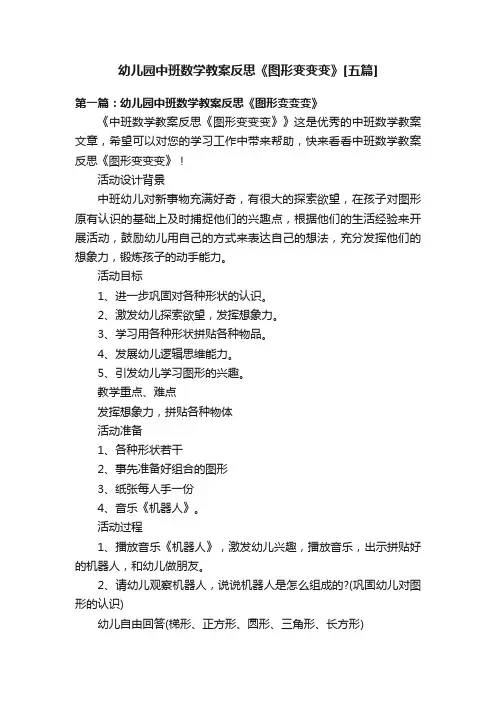 幼儿园中班数学教案反思《图形变变变》[五篇]

第一篇：幼儿园中班数学教案反思《图形变变变》

《中班数学教案反思《图形变变变》》这是优秀的中班数学教案文章，希望可以对您的学习工作中带来帮助，快来看看中班数学教案反思《图形变变变》！

活动设计背景

中班幼儿对新事物充满好奇，有很大的探索欲望，在孩子对图形原有认识的基础上及时捕捉他们的兴趣点，根据他们的生活经验来开展活动，鼓励幼儿用自己的方式来表达自己的想法，充分发挥他们的想象力，锻炼孩子的动手能力。

活动目标

1、进一步巩固对各种形状的认识。

2、激发幼儿探索欲望，发挥想象力。

3、学习用各种形状拼贴各种物品。

4、发展幼儿逻辑思维能力。

5、引发幼儿学习图形的兴趣。

教学重点、难点

发挥想象力，拼贴各种物体

活动准备

1、各种形状若干

2、事先准备好组合的图形

3、纸张每人手一份

4、音乐《机器人》。

活动过程

1、播放音乐《机器人》，激发幼儿兴趣，播放音乐，出示拼贴好的机器人，和幼儿做朋友。

2、请幼儿观察机器人，说说机器人是怎么组成的?(巩固幼儿对图形的认识)

幼儿自由回答(梯形、正方形、圆形、三角形、长方形)